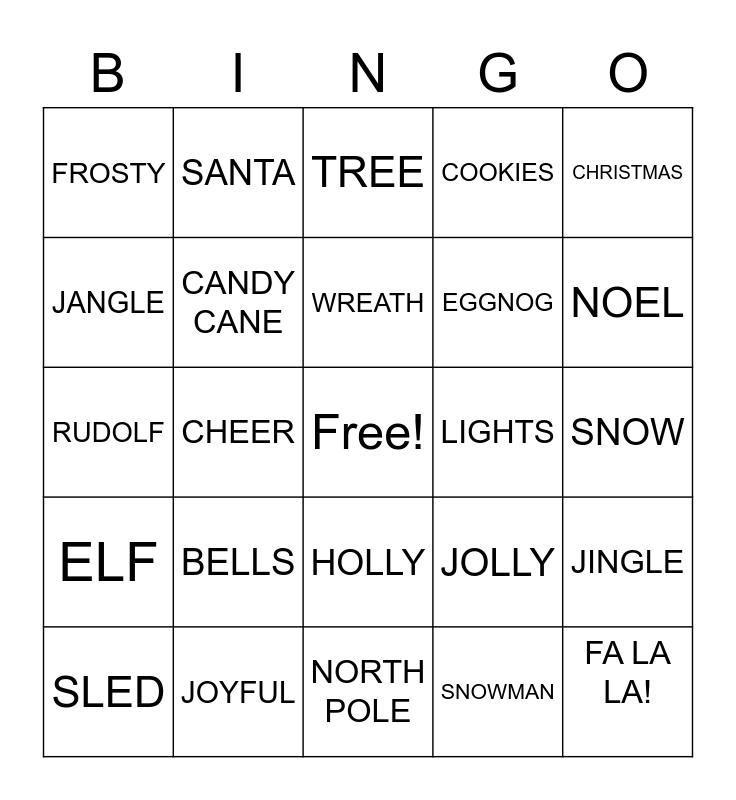 | B | I | N | G | O |
|---|---|---|---|---|
| FROSTY | SANTA | TREE | COOKIES | CHRISTMAS |
| JANGLE | CANDY CANE | WREATH | EGGNOG | NOEL |
| RUDOLF | CHEER | Free! | LIGHTS | SNOW |
| ELF | BELLS | HOLLY | JOLLY | JINGLE |
| SLED | JOYFUL | NORTH POLE | SNOWMAN | FA LA LA! |